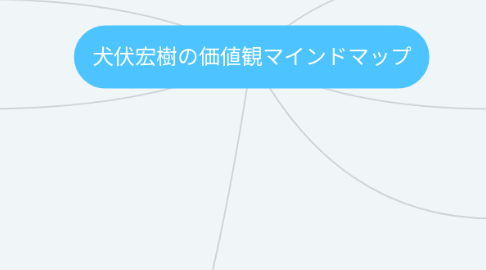 犬伏宏樹の価値観マインドマップ